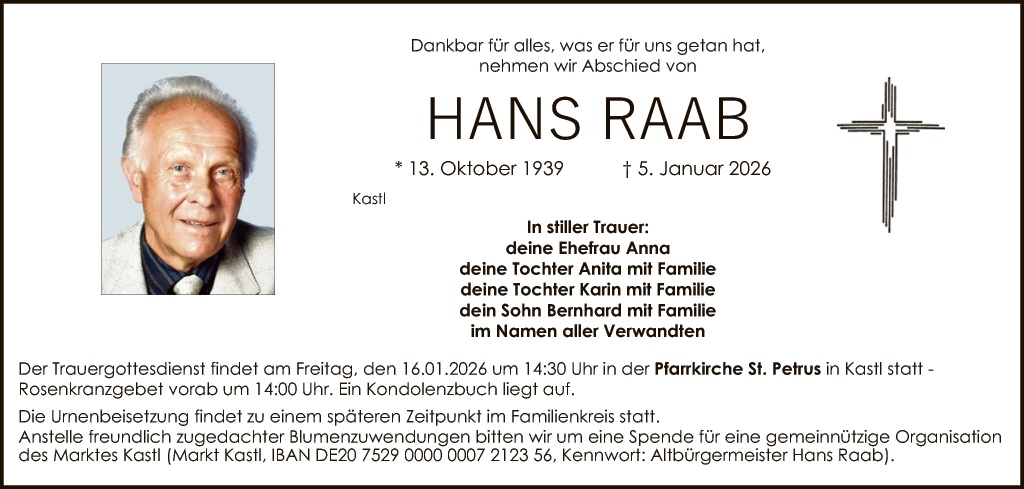 Dankbar für alles, was er für uns getan hat, nehmen wir Abschied von

HANS RAAB

* 13. Oktober 1939 † 5. Januar 2026

Kastl

In stiller Trauer:
deine Ehefrau Anna
deine Tochter Anita mit Familie
deine Tochter Karin mit Familie
dein Sohn Bernhard mit Familie
im Namen aller Verwandten

Der Trauergottesdienst findet am Freitag, den 16.01.2026 um 14:30 Uhr in der Pfarrkirche St. Petrus in Kastl statt - Rosenkranzgebet vorab um 14:00 Uhr. Ein Kondolenzbuch liegt auf.

Die Urnenbeisetzung findet zu einem späteren Zeitpunkt im Familienkreis statt.
Anstelle freundlich zugedachter Blumenzuwendungen bitten wir um eine Spende für eine gemeinnützige Organisation des Marktes Kastl (Markt Kastl, IBAN DE20 7529 0000 0007 2123 56, Kennwort: Altbürgermeister Hans Raab).